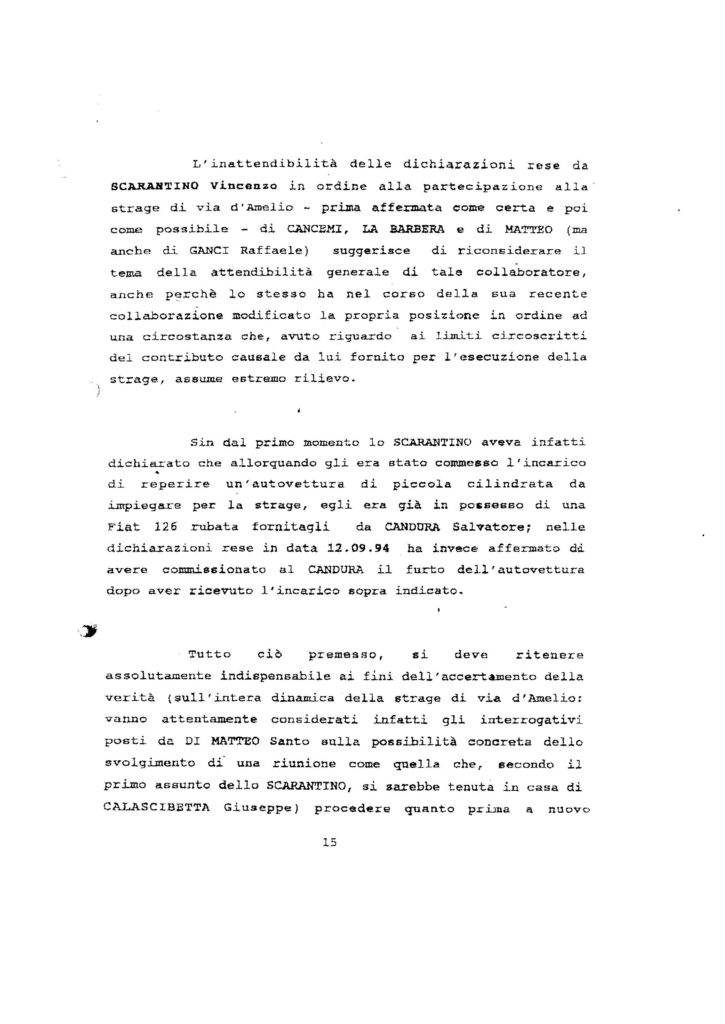 L'inattendibilità delle dichiarazioni rese da SCARANTINO Vincenzo in ordine alla partecipazione alla strage di via d'Amelio - prima affermata come certa e poi come possibile - di CANCEMI, LA BARBERA e di MATTEO (ma anche di GANCI Raffaele) suggerisce di riconsiderare il tema della attendibilità generale di tale collaboratore, anche perchè lo stesso ha nel corso della sua recente collaborazione modificato la propria posizione in ordine ad una circostanza che, avuto riguardo ai limiti circoscritti del contributo causale da lui fornito per l'esecuzione della strage, assume estremo rilievo.

Sin dal primo momento lo SCARANTINO aveva infatti dichiarato che allorquando gli era stato commesso l'incarico di reperire un'autovettura di piccola cilindrata da impiegare per la strage, egli era già in possesso di una Fiat 126 rubata fornitagli da CANDURA Salvatore; nelle dichiarazioni rese in data 12.09.94 ha invece affermato di avere commissionato al CANDURA il furto dell'autovettura dopo aver ricevuto l'incarico sopra indicato.

Tutto ciò premesso, si deve ritenere assolutamente indispensabile ai fini dell'accertamento della verità (sull'intera dinamica della strage di via d'Amelio: vanno attentamente considerati infatti gli interrogativi posti da DI MATTEO Santo sulla possibilità concreta dello svolgimento di una riunione come quella che, secondo il primo assunto dello SCARANTINO, si sarebbe tenuta in casa di CALASCIBETTA Giuseppe) procedere quanto prima a nuovo

15